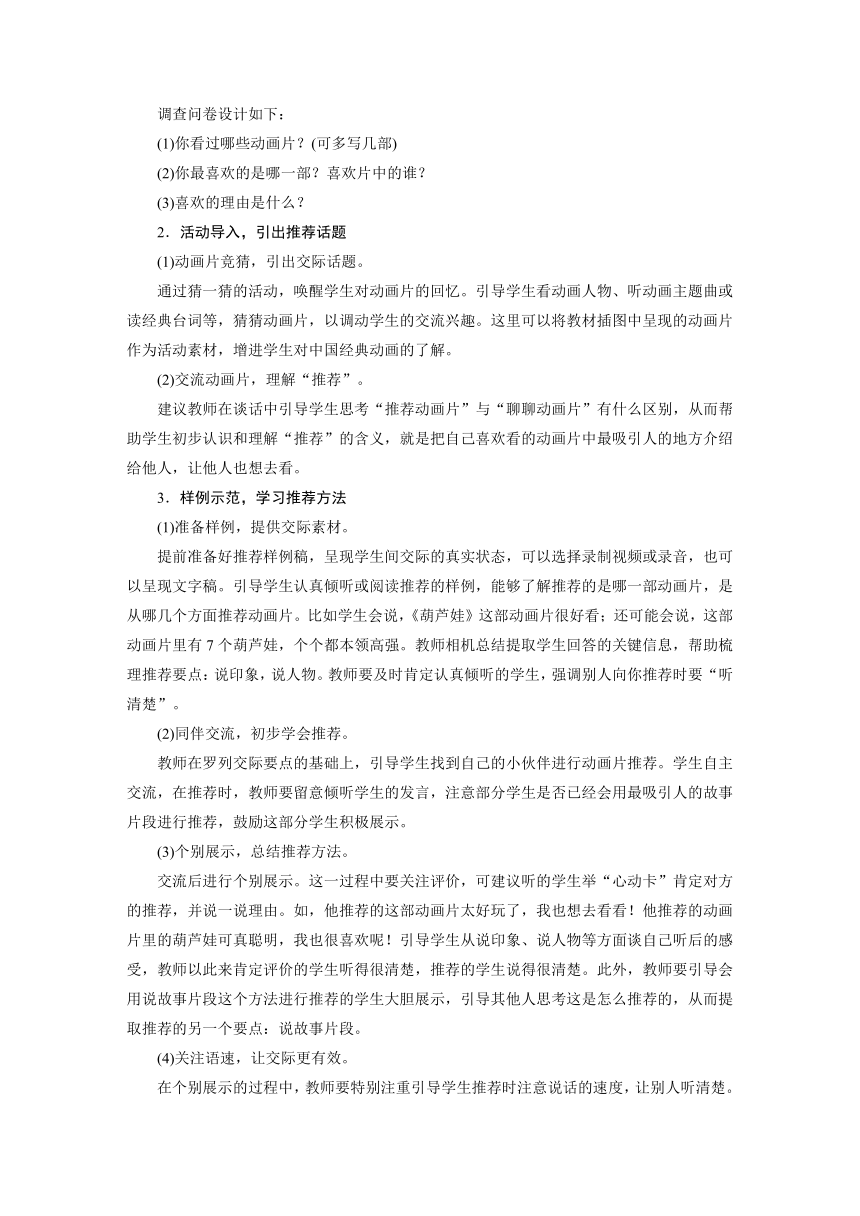 调查问卷设计如下：

(1)你看过哪些动画片？(可多写几部)

(2)你最喜欢的是哪一部？喜欢片中的谁？

(3)喜欢的理由是什么？

2．活动导入，引出推荐话题

(1)动画片竞猜，引出交际话题。

通过猜一猜的活动，唤醒学生对动画片的回忆。引导学生看动画人物、听动画主题曲或读经典台词等，猜猜动画片，以调动学生的交流兴趣。这里可以将教材插图中呈现的动画片作为活动素材，增进学生对中国经典动画的了解。

(2)交流动画片，理解“推荐”。

建议教师在谈话中引导学生思考“推荐动画片”与“聊聊动画片”有什么区别，从而帮助学生初步认识和理解“推荐”的含义，就是把自己喜欢看的动画片中最吸引人的地方介绍给他人，让他人也想去看。

3．样例示范，学习推荐方法

(1)准备样例，提供交际素材。

提前准备好推荐样例稿，呈现学生间交际的真实状态，可以选择录制视频或录音，也可以呈现文字稿。引导学生认真倾听或阅读推荐的样例，能够了解推荐的是哪一部动画片，是从哪几个方面推荐动画片。比如学生会说，《葫芦娃》这部动画片很好看；还可能会说，这部动画片里有 7 个葫芦娃，个个都本领高强。教师相机总结提取学生回答的关键信息，帮助梳理推荐要点：说印象，说人物。教师要及时肯定认真倾听的学生，强调别人向你推荐时要“听清楚”。

(2)同伴交流，初步学会推荐。

教师在罗列交际要点的基础上，引导学生找到自己的小伙伴进行动画片推荐。学生自主交流，在推荐时，教师要留意倾听学生的发言，注意部分学生是否已经会用最吸引人的故事片段进行推荐，鼓励这部分学生积极展示。

(3)个别展示，总结推荐方法。

交流后进行个别展示。这一过程中要关注评价，可建议听的学生举“心动卡”肯定对方的推荐，并说一说理由。如，他推荐的这部动画片太好玩了，我也想去看看！他推荐的动画片里的葫芦娃可真聪明，我也很喜欢呢！引导学生从说印象、说人物等方面谈自己听后的感受，教师以此来肯定评价的学生听得很清楚，推荐的学生说得很清楚。此外，教师要引导会用说故事片段这个方法进行推荐的学生大胆展示，引导其他人思考这是怎么推荐的，从而提取推荐的另一个要点：说故事片段。

(4)关注语速，让交际更有效。

在个别展示的过程中，教师要特别注重引导学生推荐时注意说话的速度，让别人听清楚。